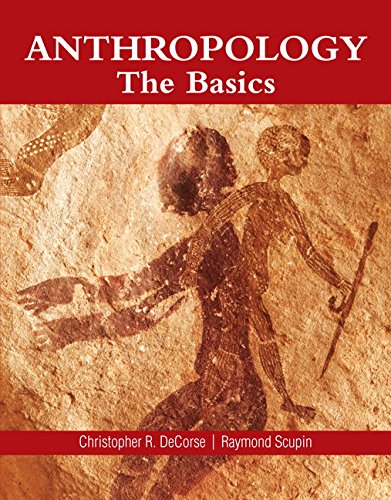 ANTHROPOLOGY
The Basics

Christopher R. DeCorse | Raymond Scupin